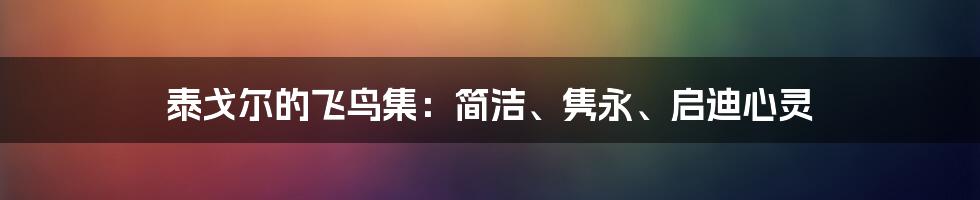 泰戈尔的飞鸟集：简洁、隽永、启迪心灵